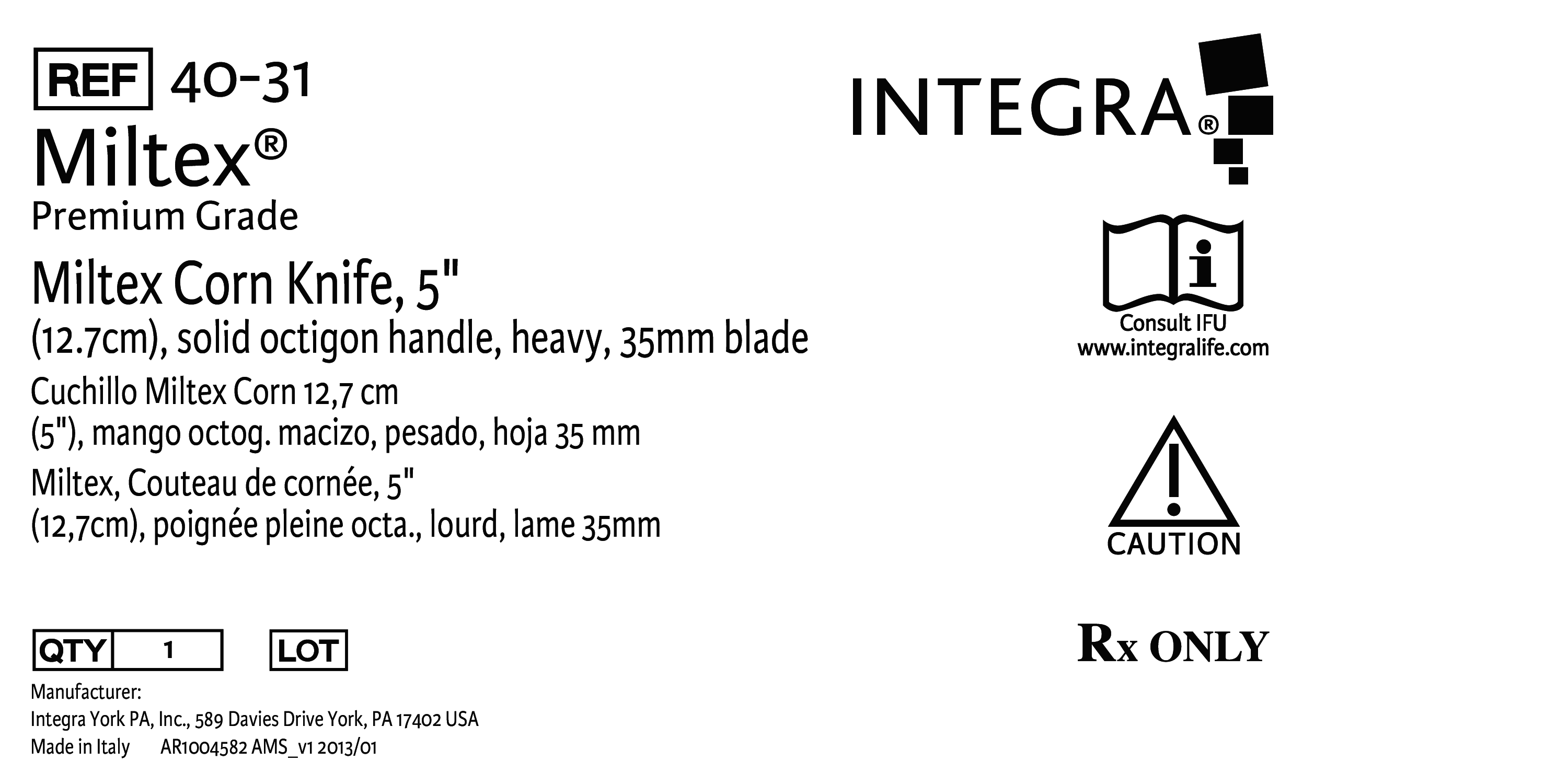 REF 40-31

Miltex®

Premium Grade

Miltex Corn Knife, 5"
(12.7cm), solid octigon handle, heavy, 35mm blade

Cuchillo Miltex Corn 12,7 cm
(5"), mango octog. macizo, pesado, hoja 35 mm

Miltex, Couteau de cornée, 5"
(12,7cm), poignée pleine octa., lourd, lame 35mm

QTY 1 LOT

Manufacturer:
Integra York PA, Inc., 589 Davies Drive York, PA 17402 USA
Made in Italy AR1004582 AMS_v1 2013/01

INTEGRA®

Consult IFU
www.integralife.com

CAUTION

Rx ONLY